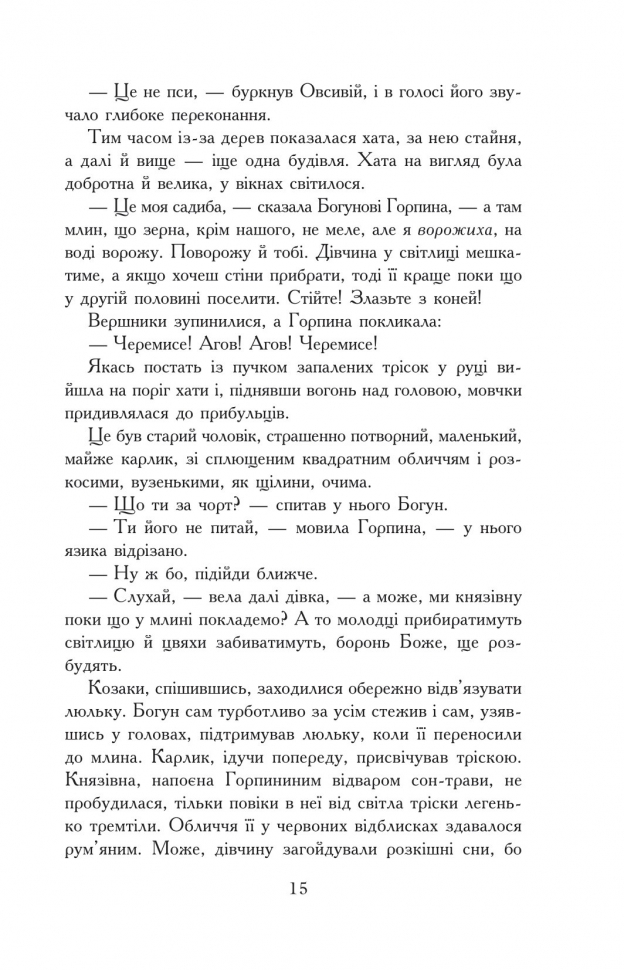 — Це не пси, — буркнув Овсивій, і в голосі його звучало глибоке переконання.

Тим часом із-за дерев показалася хата, за нею стайня, а далі й вище — іще одна будівля. Хата на вигляд була добротна й велика, у вікнах світилося.

— Це моя садиба, — сказала Богунові Горпина, — а там млин, що зерна, крім нашого, не меле, але я ворожиха, на воді ворожу. Поворожу й тобі. Дівчина у світлиці мешкатиме, а якщо хочеш стіни прибрати, тоді її краще поки що у другій половині поселити. Стійте! Злазьте з коней!

Вершники зупинилися, а Горпина покликала:

— Черемисе! Агов! Агов! Черемисе!

Якась постать із пучком запалених трісок у руці вийшла на поріг хати і, піднявши вогонь над головою, мовчки придивлялася до прибульців.

Це був старий чоловік, страшенно потворний, маленький, майже карлик, зі сплющеним квадратним обличчям і розкосими, вузенькими, як щілини, очима.

— Що ти за чорт? — спитав у нього Богун.

— Ти його не питай, — мовила Горпина, — у нього язика відрізано.

— Ну ж бо, підійди ближче.

— Слухай, — вела далі дівка, — а може, ми князівну поки що у млині покладемо? А то молодці прибиратимуть світлицю й цвяхи забиватимуть, боронь Боже, ще розбудять.

Козаки, спішившись, заходилися обережно відв'язувати люльку. Богун сам турботливо за усім стежив і сам, узявшись у головах, підтримував люльку, коли її переносили до млина. Карлик, ідучи попереду, присвічував тріскою. Князівна, напоєна Горпининим відваром сон-трави, не пробудилася, тільки повіки в неї від світла тріски легенько тремтіли. Обличчя її у червоних відблисках здавалося рум'яним. Може, дівчину загойдували розкішні сни, бо

15